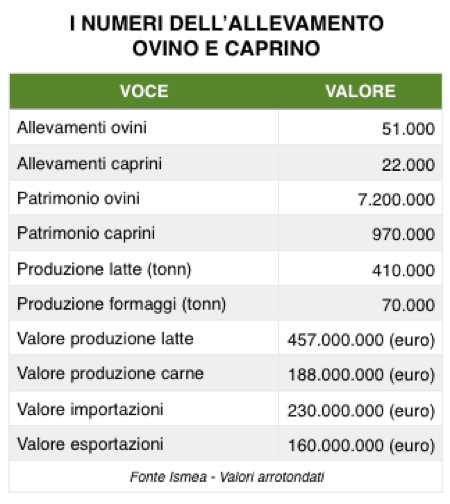 I NUMERI DELL'ALLEVAMENTO OVINO E CAPRINO

| VOCE | VALORE |
|---|---|
| Allevamenti ovini | 51.000 |
| Allevamenti caprini | 22.000 |
| Patrimonio ovini | 7.200.000 |
| Patrimonio caprini | 970.000 |
| Produzione latte (tonn) | 410.000 |
| Produzione formaggi (tonn) | 70.000 |
| Valore produzione latte | 457.000.000 (euro) |
| Valore produzione carne | 188.000.000 (euro) |
| Valore importazioni | 230.000.000 (euro) |
| Valore esportazioni | 160.000.000 (euro) |

Fonte Ismea - Valori arrotondati